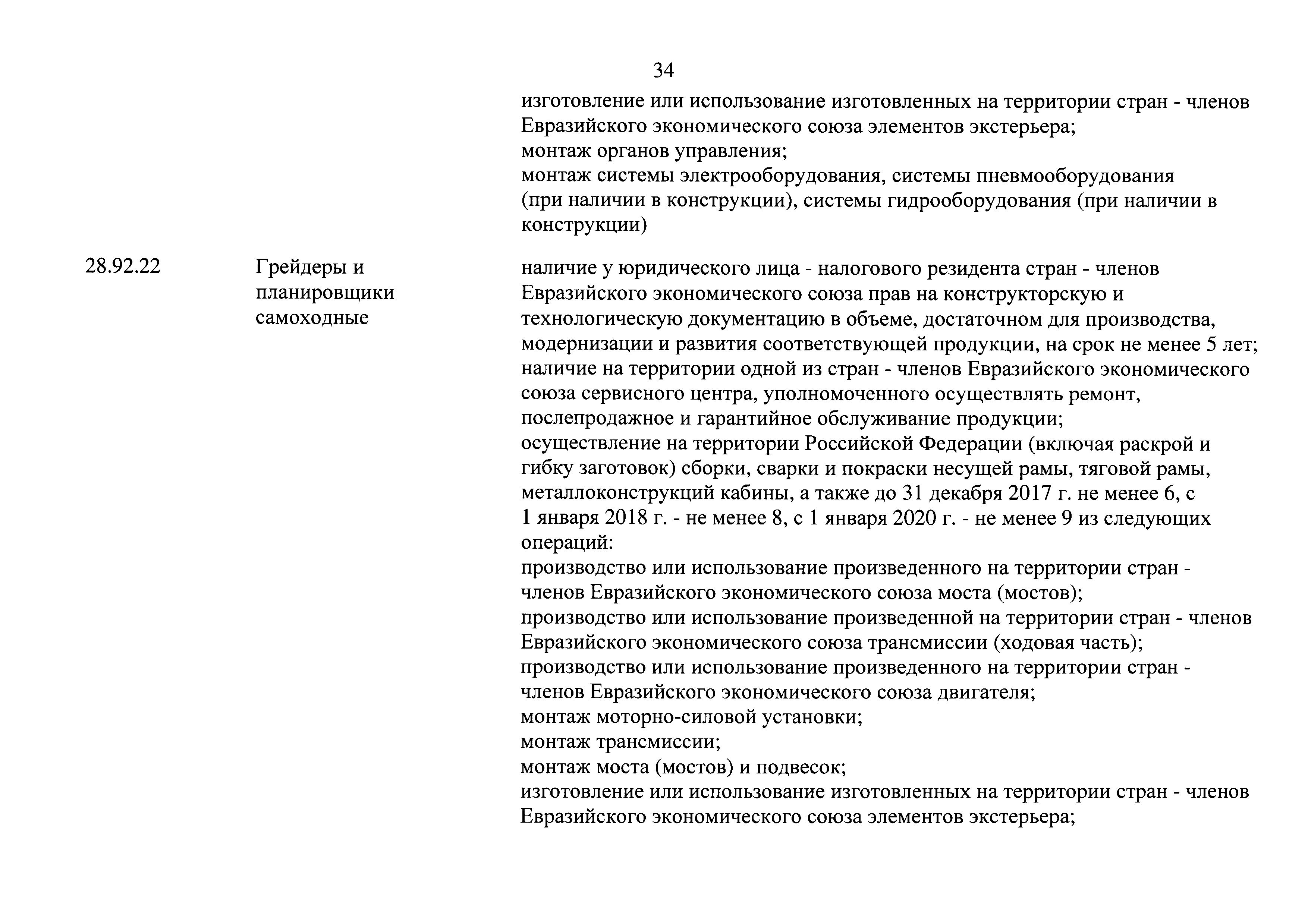 34

| | | |
|---|---|---|
| | | изготовление или использование изготовленных на территории стран - членов Евразийского экономического союза элементов экстерьера; монтаж органов управления; монтаж системы электрооборудования, системы пневмооборудования (при наличии в конструкции), системы гидрооборудования (при наличии в конструкции) |
| 28.92.22 | Грейдеры и планировщики самоходные | наличие у юридического лица - налогового резидента стран - членов Евразийского экономического союза прав на конструкторскую и технологическую документацию в объеме, достаточном для производства, модернизации и развития соответствующей продукции, на срок не менее 5 лет; наличие на территории одной из стран - членов Евразийского экономического союза сервисного центра, уполномоченного осуществлять ремонт, послепродажное и гарантийное обслуживание продукции; осуществление на территории Российской Федерации (включая раскрой и гибку заготовок) сборки, сварки и покраски несущей рамы, тяговой рамы, металлоконструкций кабины, а также до 31 декабря 2017 г. не менее 6, с 1 января 2018 г. - не менее 8, с 1 января 2020 г. - не менее 9 из следующих операций: производство или использование произведенного на территории стран - членов Евразийского экономического союза моста (мостов); производство или использование произведенной на территории стран - членов Евразийского экономического союза трансмиссии (ходовая часть); производство или использование произведенного на территории стран - членов Евразийского экономического союза двигателя; монтаж моторно-силовой установки; монтаж трансмиссии; монтаж моста (мостов) и подвесок; изготовление или использование изготовленных на территории стран - членов Евразийского экономического союза элементов экстерьера; |